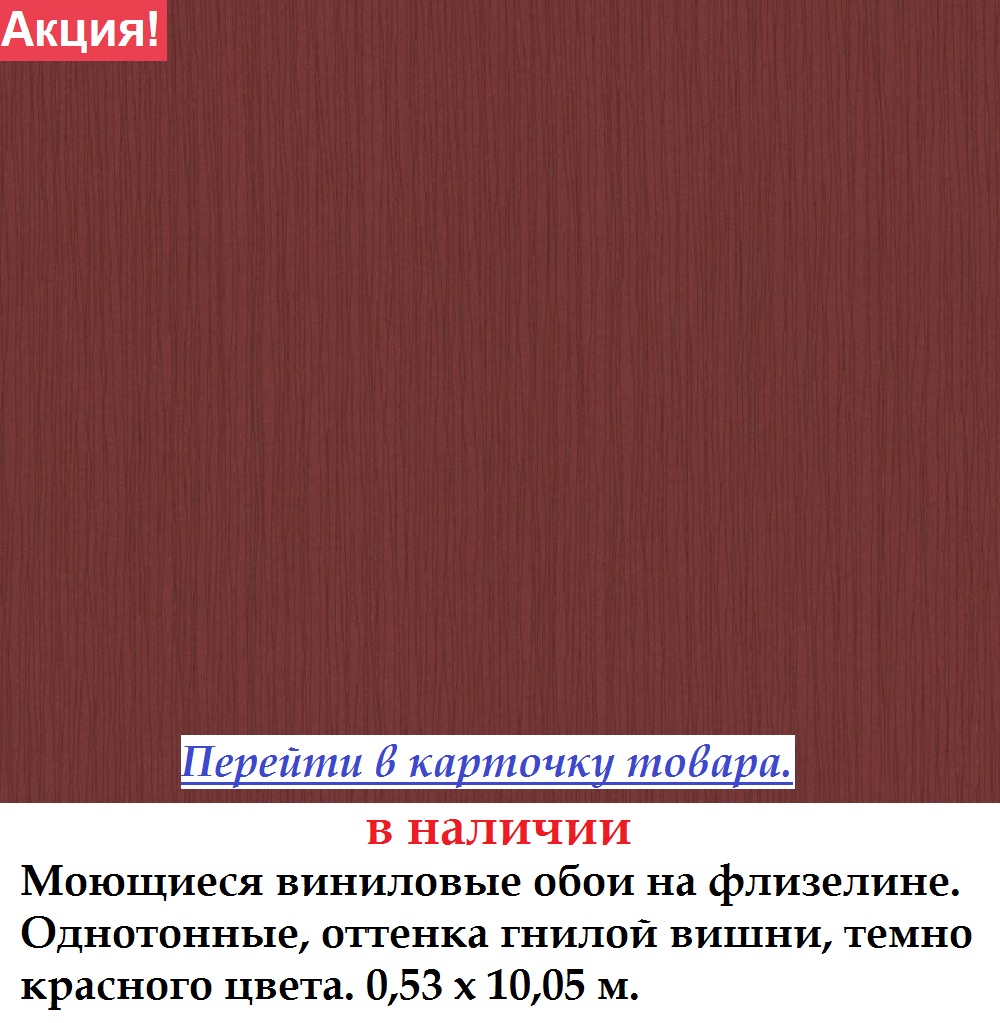 Акция!

Перейти в карточку товара.

в наличии

Моющиеся виниловые обои на флизелине. Однотонные, оттенка гнилой вишни, темно красного цвета. 0,53 х 10,05 м.